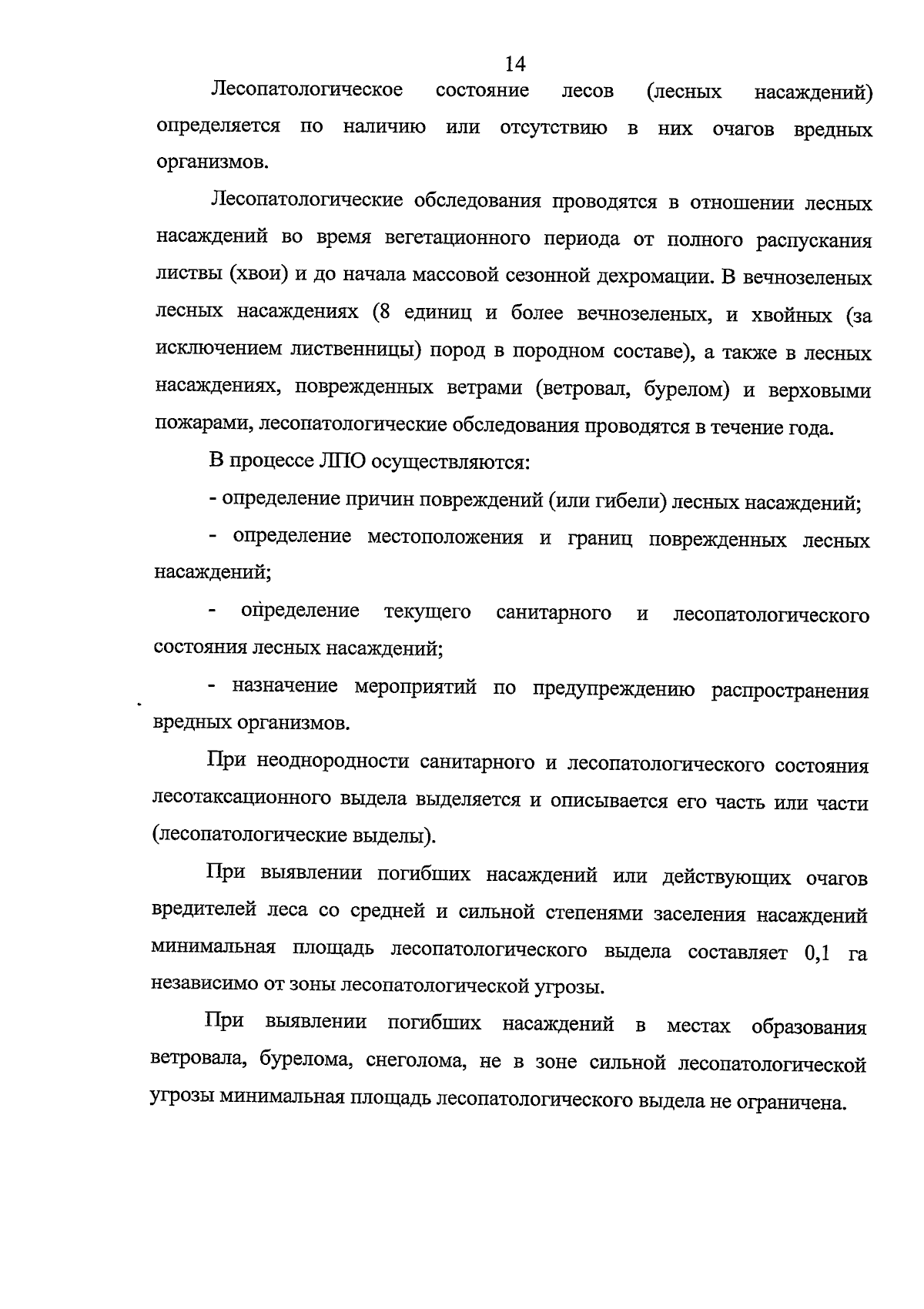 14

Лесопатологическое состояние лесов (лесных насаждений) определяется по наличию или отсутствию в них очагов вредных организмов.

Лесопатологические обследования проводятся в отношении лесных насаждений во время вегетационного периода от полного распускания листвы (хвои) и до начала массовой сезонной дехромации. В вечнозеленых лесных насаждениях (8 единиц и более вечнозеленых, и хвойных (за исключением лиственницы) пород в породном составе), а также в лесных насаждениях, поврежденных ветрами (ветровал, бурелом) и верховыми пожарами, лесопатологические обследования проводятся в течение года.

В процессе ЛПО осуществляются:

- определение причин повреждений (или гибели) лесных насаждений;

- определение местоположения и границ поврежденных лесных насаждений;

- определение текущего санитарного и лесопатологического состояния лесных насаждений;

- назначение мероприятий по предупреждению распространения вредных организмов.

При неоднородности санитарного и лесопатологического состояния лесотаксационного выдела выделяется и описывается его часть или части (лесопатологические выделы).

При выявлении погибших насаждений или действующих очагов вредителей леса со средней и сильной степенями заселения насаждений минимальная площадь лесопатологического выдела составляет 0,1 га независимо от зоны лесопатологической угрозы.

При выявлении погибших насаждений в местах образования ветровала, бурелома, снеголома, не в зоне сильной лесопатологической угрозы минимальная площадь лесопатологического выдела не ограничена.